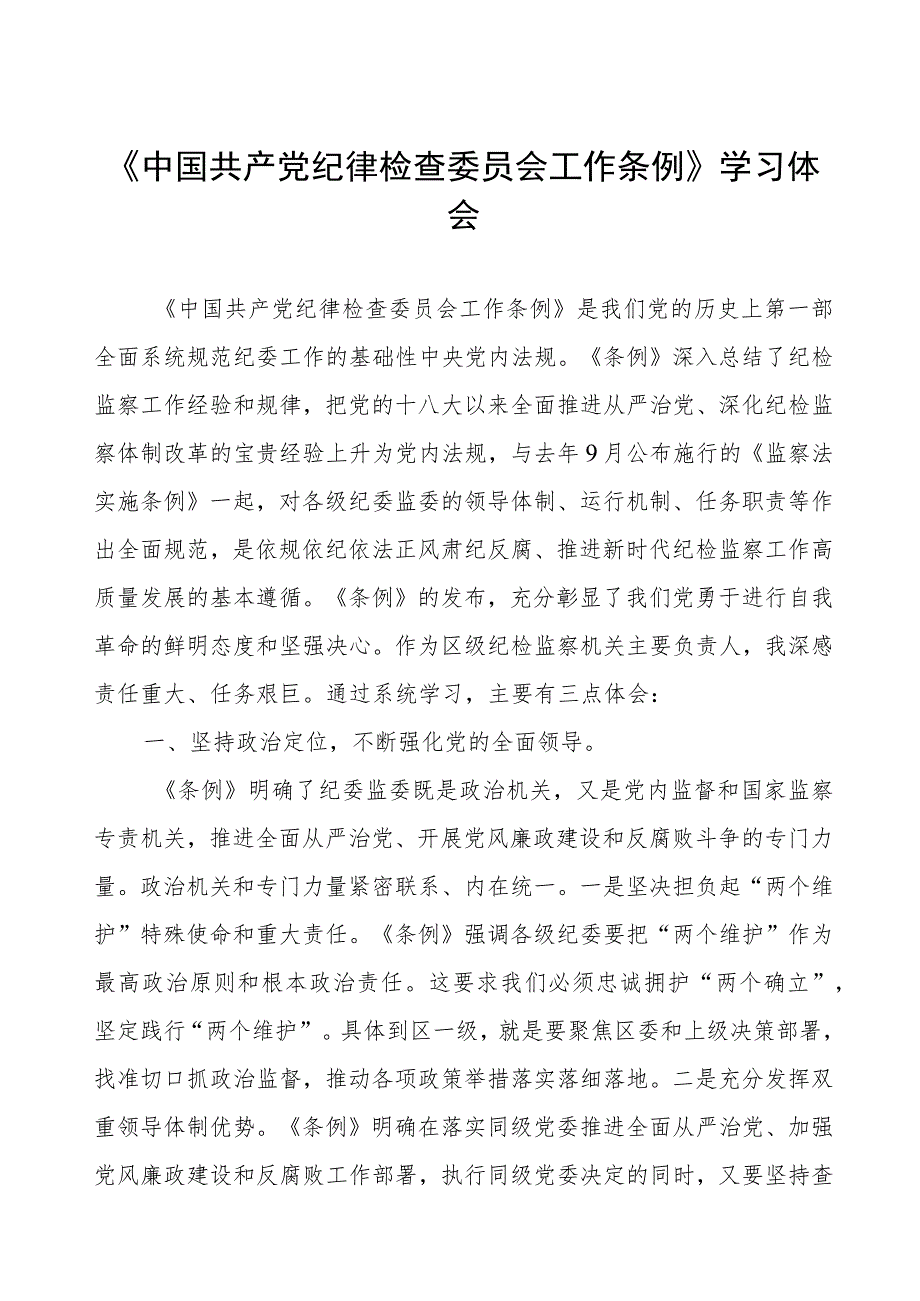 《中国共产党纪律检查委员会工作条例》学习体会

《中国共产党纪律检查委员会工作条例》是我们党的历史上第一部全面系统规范纪委工作的基础性中央党内法规。《条例》深入总结了纪检监察工作经验和规律，把党的十八大以来全面推进从严治党、深化纪检监察体制改革的宝贵经验上升为党内法规，与去年9月公布施行的《监察法实施条例》一起，对各级纪委监委的领导体制、运行机制、任务职责等作出全面规范，是依规依纪依法正风肃纪反腐、推进新时代纪检监察工作高质量发展的基本遵循。《条例》的发布，充分彰显了我们党勇于进行自我革命的鲜明态度和坚强决心。作为区级纪检监察机关主要负责人，我深感责任重大、任务艰巨。通过系统学习，主要有三点体会：

一、坚持政治定位，不断强化党的全面领导。

《条例》明确了纪委监委既是政治机关，又是党内监督和国家监察专责机关，推进全面从严治党、开展党风廉政建设和反腐败斗争的专门力量。政治机关和专门力量紧密联系、内在统一。一是坚决担负起“两个维护”特殊使命和重大责任。《条例》强调各级纪委要把“两个维护”作为最高政治原则和根本政治责任。这要求我们必须忠诚拥护“两个确立”，坚定践行“两个维护”。具体到区一级，就是要聚焦区委和上级决策部署，找准切口抓政治监督，推动各项政策举措落实落细落地。二是充分发挥双重领导体制优势。《条例》明确在落实同级党委推进全面从严治党、加强党风廉政建设和反腐败工作部署，执行同级党委决定的同时，又要坚持查